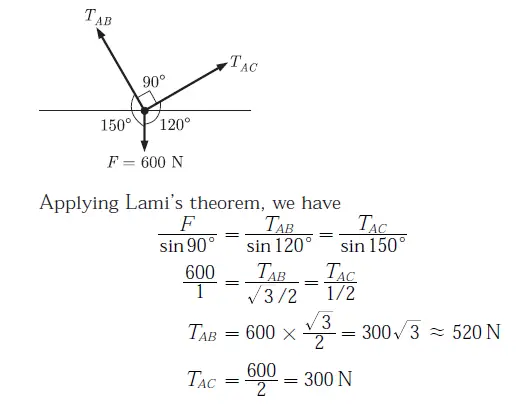 $T_{AB}$

$T_{AC}$

90°

150°

120°

$F = 600$ N

Applying Lami's theorem, we have

$\frac{F}{\sin 90°} = \frac{T_{AB}}{\sin 120°} = \frac{T_{AC}}{\sin 150°}$

$\frac{600}{1} = \frac{T_{AB}}{\sqrt{3}/2} = \frac{T_{AC}}{1/2}$

$T_{AB} = 600 \times \frac{\sqrt{3}}{2} = 300\sqrt{3} \approx 520$ N

$T_{AC} = \frac{600}{2} = 300$ N